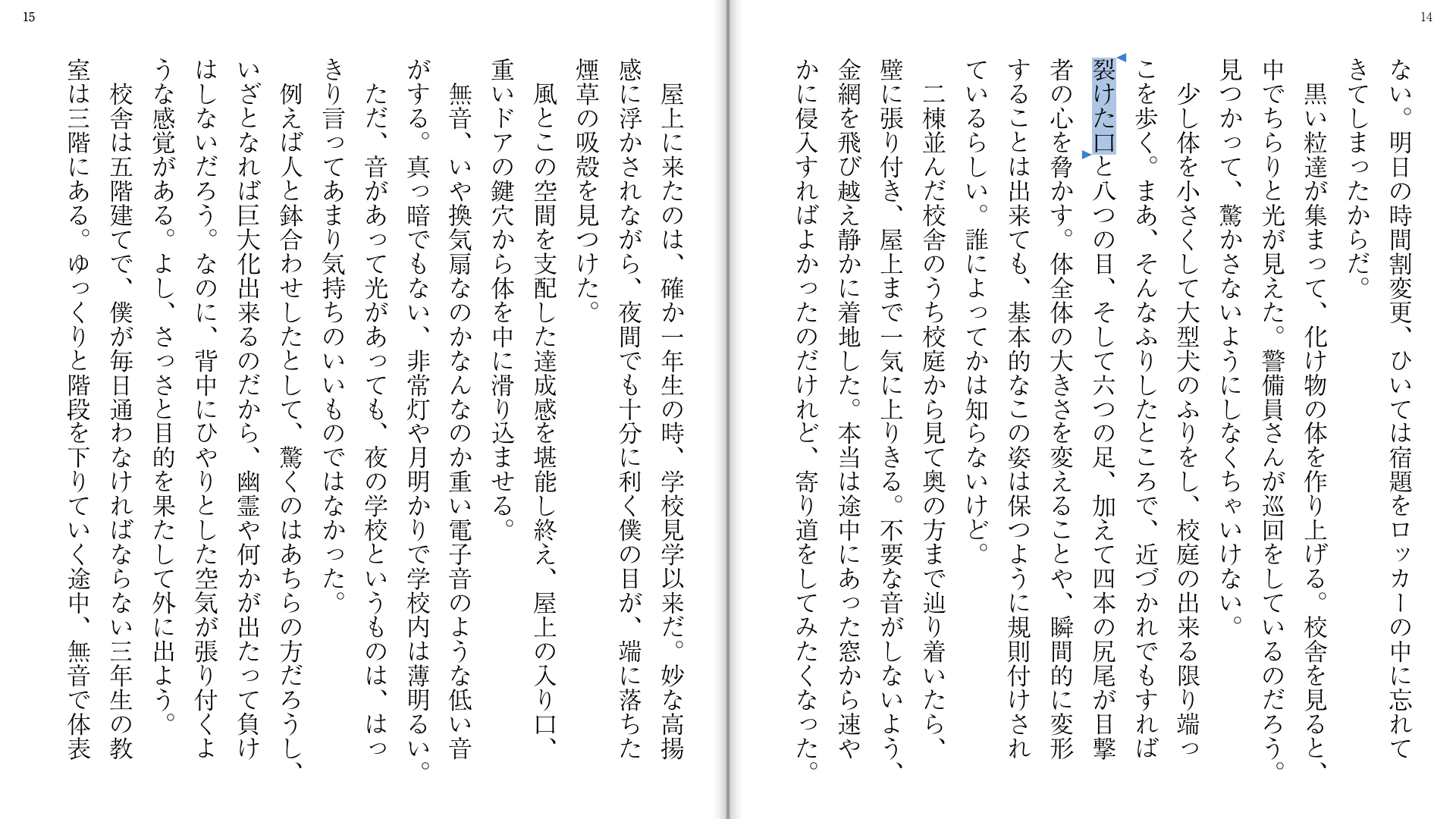 14

ない。明日の時間割変更、ひいては宿題をロッカーの中に忘れてきてしまったからだ。

黒い粒達が集まって、化け物の体を作り上げる。校舎を見ると、中でちらりと光が見えた。警備員さんが巡回をしているのだろう。見つかって、驚かさないようにしなくちゃいけない。

少し体を小さくして大型犬のふりをし、校庭の出来る限り端っこを歩く。まあ、そんなふりしたところで、近づかれでもすれば裂けた口と八つの目、そして六つの足、加えて四本の尻尾が目撃者の心を脅かす。体全体の大きさを変えることや、瞬間的に変形することは出来ても、基本的なこの姿は保つように規則付けされているらしい。誰によってかは知らないけど。

二棟並んだ校舎のうち校庭から見て奥の方まで辿り着いたら、壁に張り付き、屋上まで一気に上りきる。不要な音がしないよう、金網を飛び越え静かに着地した。本当は途中にあった窓から速やかに侵入すればよかったのだけれど、寄り道をしてみたくなった。

15

屋上に来たのは、確か一年生の時、学校見学以来だ。妙な高揚感に浮かされながら、夜間でも十分に利く僕の目が、端に落ちた煙草の吸殻を見つけた。

風とこの空間を支配した達成感を堪能し終え、屋上の入り口、重いドアの鍵穴から体を中に滑り込ませる。

無音、いや換気扇なのかなんなのか重い電子音のような低い音がする。真っ暗でもない、非常灯や月明かりで学校内は薄明るい。ただ、音があって光があっても、夜の学校というものは、はっきり言ってあまり気持ちのいいものではなかった。

例えば人と鉢合わせしたとして、驚くのはあちらの方だろうし、いざとなれば巨大化出来るのだから、幽霊や何かが出たって負けはしないだろう。なのに、背中にひやりとした空気が張り付くような感覚がある。よし、さっさと目的を果たして外に出よう。

校舎は五階建てで、僕が毎日通わなければならない三年生の教室は三階にある。ゆっくりと階段を下りていく途中、無音で体表